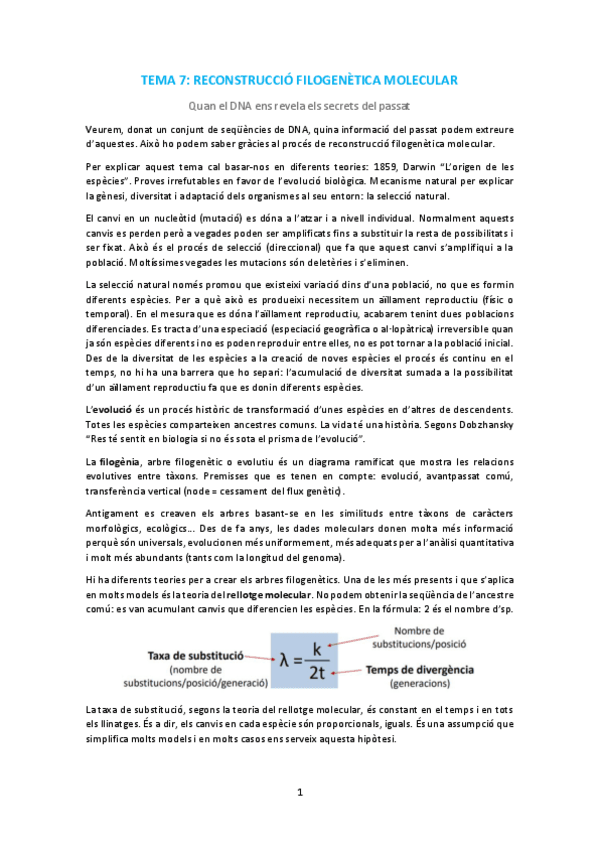 TEMA 7: RECONSTRUCCIÓ FILOGENÈTICA MOLECULAR

Quan el DNA ens revela els secrets del passat

Veurem, donat un conjunt de seqüències de DNA, quina informació del passat podem extreure d'aquestes. Això ho podem saber gràcies al procés de reconstrucció filogenètica molecular.

Per explicar aquest tema cal basar-nos en diferents teories: 1859, Darwin "L'origen de les espècies". Proves irrefutables en favor de l'evolució biològica. Mecanisme natural per explicar la gènesi, diversitat i adaptació dels organismes al seu entorn: la selecció natural.

El canvi en un nucleòtid (mutació) es dóna a l'atzar i a nivell individual. Normalment aquests canvis es perden però a vegades poden ser amplificats fins a substituir la resta de possibilitats i ser fixat. Això és el procés de selecció (direccional) que fa que aquest canvi s'amplifiqui a la població. Moltíssimes vegades les mutacions són deletèries i s'eliminen.

La selecció natural només promou que existeixi variació dins d'una població, no que es formin diferents espècies. Per a què això es produeixi necessitem un aïllament reproductiu (físic o temporal). En el mesura que es dóna l'aïllament reproductiu, acabarem tenint dues poblacions diferenciades. Es tracta d'una especiació (especiació geogràfica o al·lopàtrica) irreversible quan ja són espècies diferents i no es poden reproduir entre elles, no es pot tornar a la població inicial. Des de la diversitat de les espècies a la creació de noves espècies el procés és continu en el temps, no hi ha una barrera que ho separi: l'acumulació de diversitat sumada a la possibilitat d'un aïllament reproductiu fa que es donin diferents espècies.

L'evolució és un procés històric de transformació d'unes espècies en d'altres de descendents. Totes les espècies comparteixen ancestres comuns. La vida té una història. Segons Dobzhansky "Res té sentit en biologia si no és sota el prisma de l'evolució".

La filogènia, arbre filogenètic o evolutiu és un diagrama ramificat que mostra les relacions evolutives entre tàxons. Premisses que es tenen en compte: evolució, avantpassat comú, transferència vertical (node = cessament del flux genètic).

Antigament es creaven els arbres basant-se en les similituds entre tàxons de caràcters morfològics, ecològics... Des de fa anys, les dades moleculars donen molta més informació perquè són universals, evolucionen més uniformement, més adequats per a l'anàlisi quantitativa i molt més abundants (tants com la longitud del genoma).

Hi ha diferents teories per a crear els arbres filogenètics. Una de les més presents i que s'aplica en molts models és la teoria del rellotge molecular. No podem obtenir la seqüència de l'ancestre comú: es van acumulant canvis que diferencien les espècies. En la fórmula: 2 és el nombre d'sp.

Taxa de substitució (nombre de substitucions/posició/generació)

$\lambda = \frac{k}{2t}$

Nombre de substitucions/posició

Temps de divergència (generacions)

La taxa de substitució, segons la teoria del rellotge molecular, és constant en el temps i en tots els llinatges. És a dir, els canvis en cada espècie són proporcionals, iguals. És una assumpció que simplifica molts models i en molts casos ens serveix aquesta hipòtesi.

1